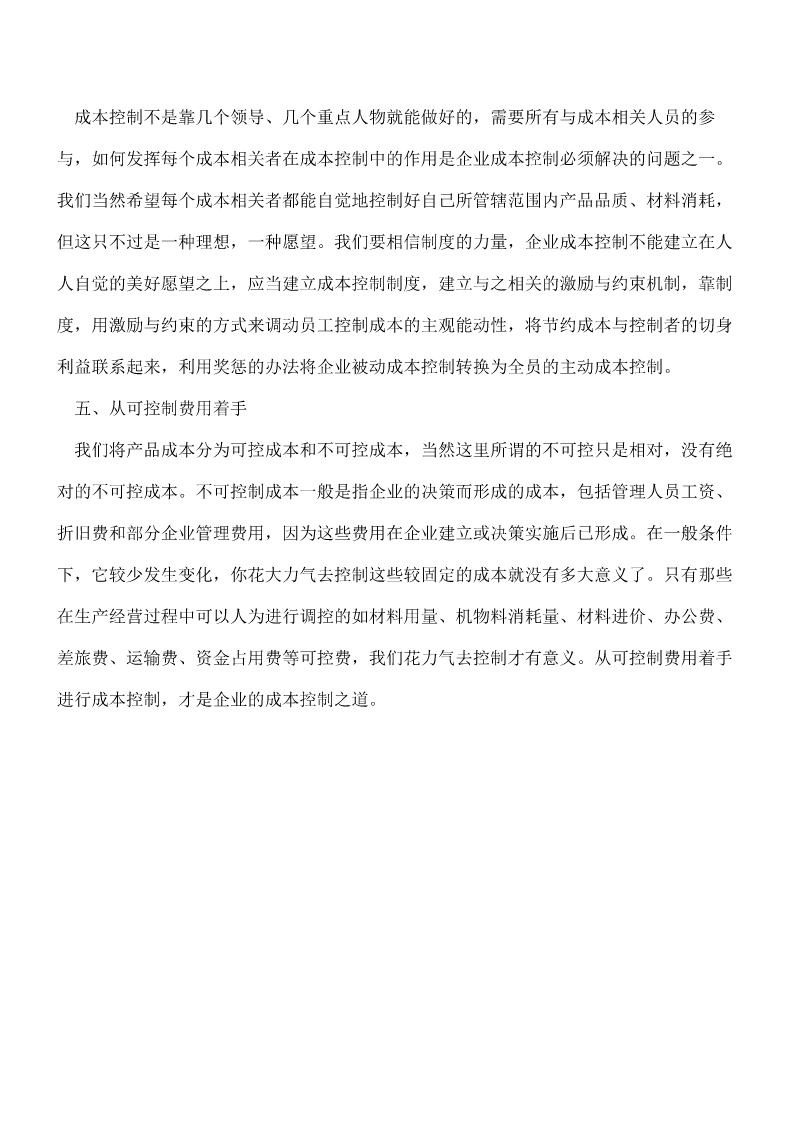 成本控制不是靠几个领导、几个重点人物就能做好的，需要所有与成本相关人员的参与，如何发挥每个成本相关者在成本控制中的作用是企业成本控制必须解决的问题之一。我们当然希望每个成本相关者都能自觉地控制好自己所管辖范围内产品品质、材料消耗，但这只不过是一种理想，一种愿望。我们要相信制度的力量，企业成本控制不能建立在人人自觉的美好愿望之上，应当建立成本控制制度，建立与之相关的激励与约束机制，靠制度，用激励与约束的方式来调动员工控制成本的主观能动性，将节约成本与控制者的切身利益联系起来，利用奖惩的办法将企业被动成本控制转换为全员的主动成本控制。

五、从可控制费用着手

我们将产品成本分为可控成本和不可控成本，当然这里所谓的不可控只是相对，没有绝对的不可控成本。不可控制成本一般是指企业的决策而形成的成本，包括管理人员工资、折旧费和部分企业管理费用，因为这些费用在企业建立或决策实施后已形成。在一般条件下，它较少发生变化，你花大力气去控制这些较固定的成本就没有多大意义了。只有那些在生产经营过程中可以人为进行调控的如材料用量、机物料消耗量、材料进价、办公费、差旅费、运输费、资金占用费等可控费，我们花力气去控制才有意义。从可控制费用着手进行成本控制，才是企业的成本控制之道。